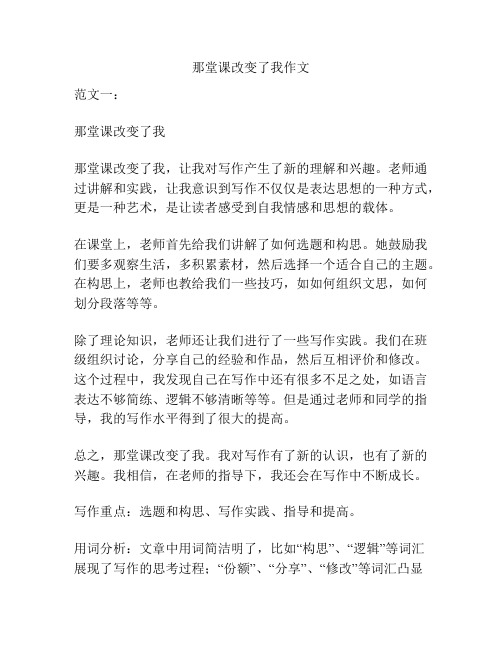 那堂课改变了我作文

范文一：

那堂课改变了我

那堂课改变了我，让我对写作产生了新的理解和兴趣。老师通过讲解和实践，让我意识到写作不仅仅是表达思想的一种方式，更是一种艺术，是让读者感受到自我情感和思想的载体。

在课堂上，老师首先给我们讲解了如何选题和构思。她鼓励我们要多观察生活，多积累素材，然后选择一个适合自己的主题。在构思上，老师也教给我们一些技巧，如如何组织文思，如何划分段落等等。

除了理论知识，老师还让我们进行了一些写作实践。我们在班级组织讨论，分享自己的经验和作品，然后互相评价和修改。这个过程中，我发现自己在写作中还有很多不足之处，如语言表达不够简练、逻辑不够清晰等等。但是通过老师和同学的指导，我的写作水平得到了很大的提高。

总之，那堂课改变了我。我对写作有了新的认识，也有了新的兴趣。我相信，在老师的指导下，我还会在写作中不断成长。

写作重点：选题和构思、写作实践、指导和提高。

用词分析：文章中用词简洁明了，比如“构思”、“逻辑”等词汇展现了写作的思考过程；“份额”、“分享”、“修改”等词汇凸显